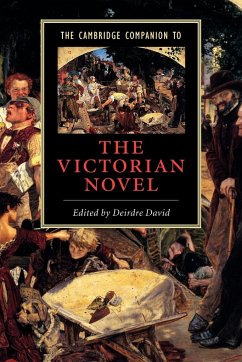 THE CAMBRIDGE COMPANION TO

THE VICTORIAN NOVEL

Edited by Deirdre David